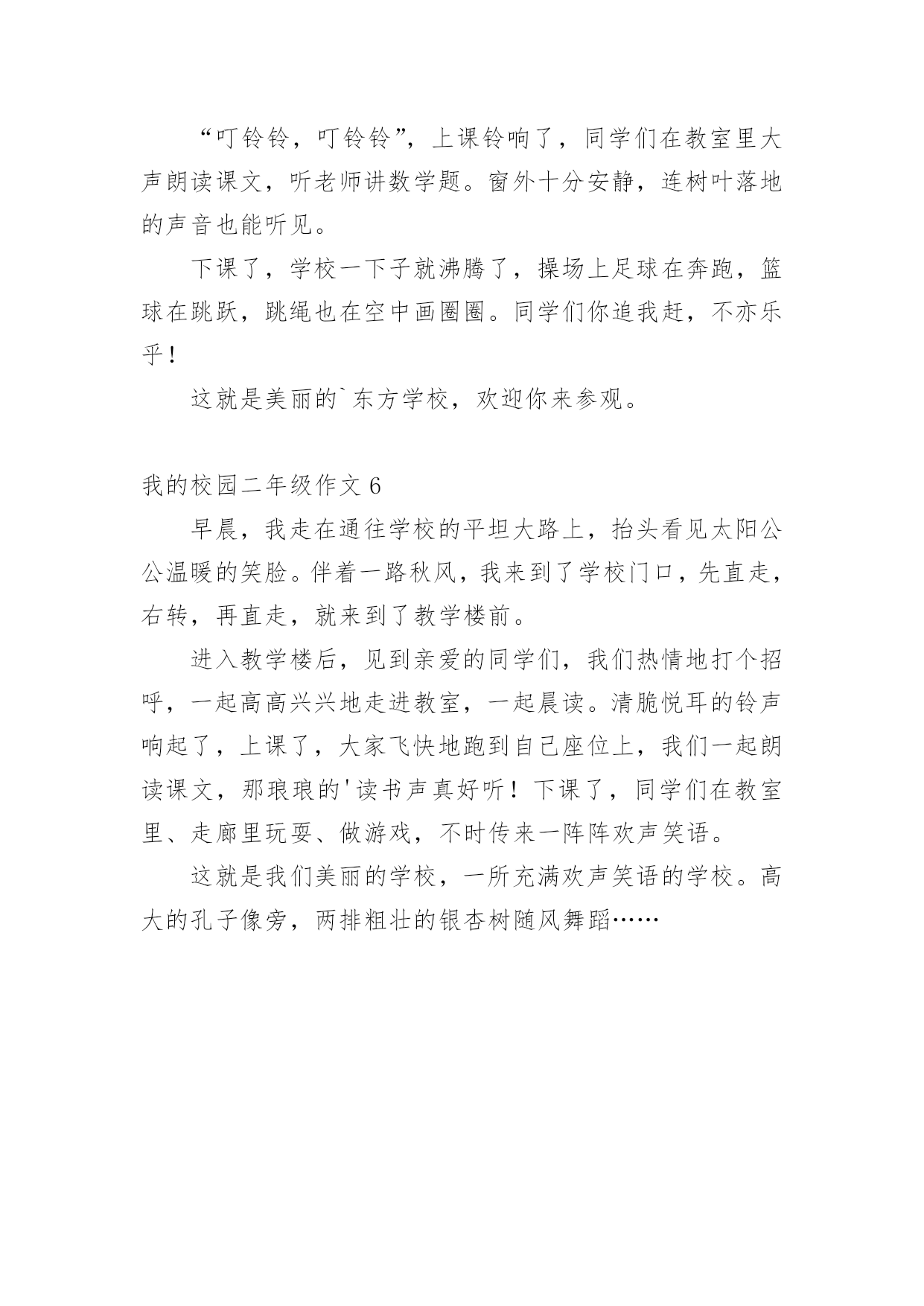 “叮铃铃，叮铃铃”，上课铃响了，同学们在教室里大声朗读课文，听老师讲数学题。窗外十分安静，连树叶落地的声音也能听见。

下课了，学校一下子就沸腾了，操场上足球在奔跑，篮球在跳跃，跳绳也在空中画圈圈。同学们你追我赶，不亦乐乎！

这就是美丽的`东方学校，欢迎你来参观。

我的校园二年级作文 6

早晨，我走在通往学校的平坦大路上，抬头看见太阳公公温暖的笑脸。伴着一路秋风，我来到了学校门口，先直走，右转，再直走，就来到了教学楼前。

进入教学楼后，见到亲爱的同学们，我们热情地打个招呼，一起高高兴兴地走进教室，一起晨读。清脆悦耳的铃声响起了，上课了，大家飞快地跑到自己座位上，我们一起朗读课文，那琅琅的'读书声真好听！下课了，同学们在教室里、走廊里玩耍、做游戏，不时传来一阵阵欢声笑语。

这就是我们美丽的学校，一所充满欢声笑语的学校。高大的孔子像旁，两排粗壮的银杏树随风舞蹈……